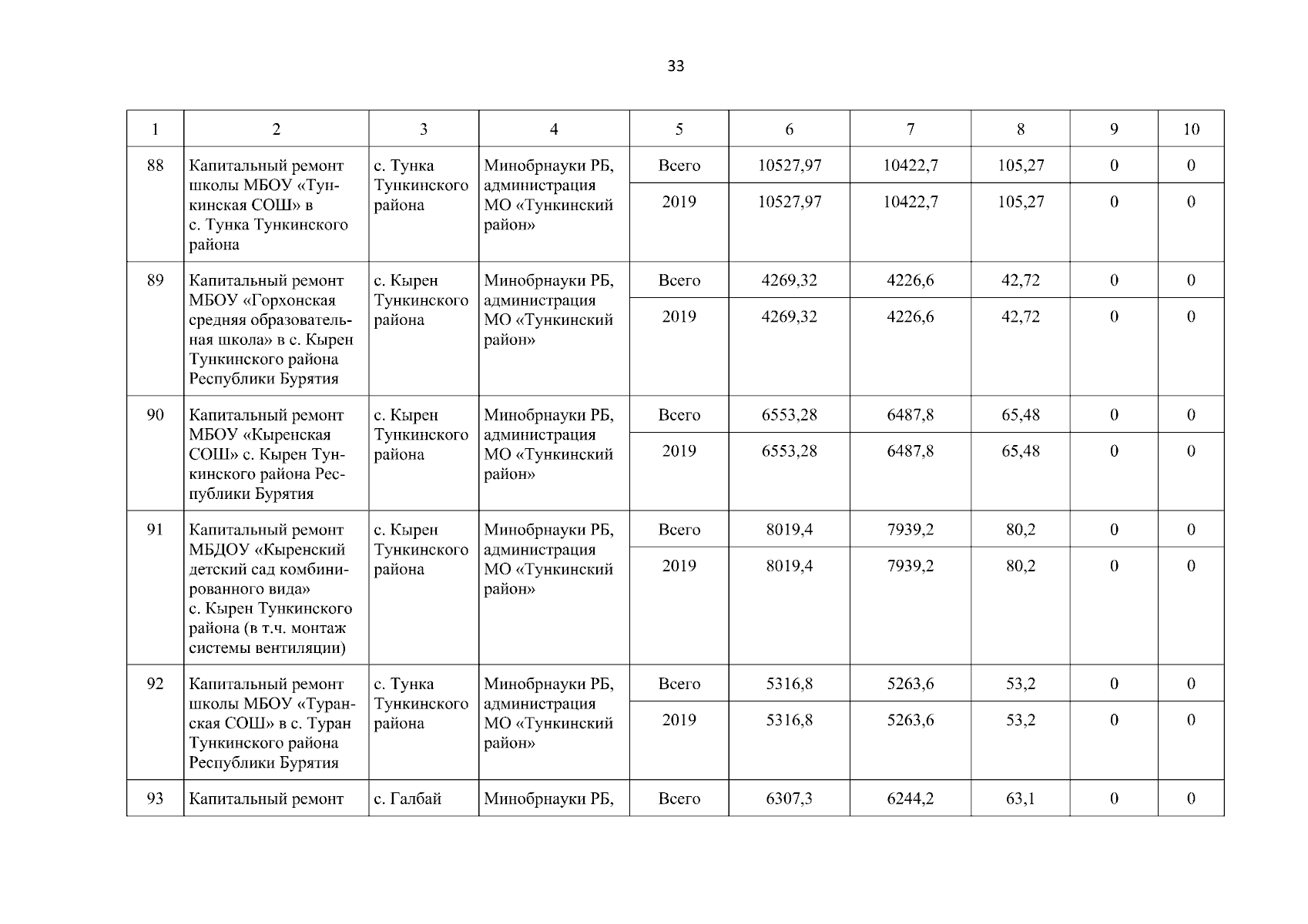 33

| 1 | 2 | 3 | 4 | 5 | 6 | 7 | 8 | 9 | 10 |
|---|---|---|---|---|---|---|---|---|---|
| 88 | Капитальный ремонт школы МБОУ «Тункинская СОШ» в с. Тунка Тункинского района | с. Тунка Тункинского района | Минобрнауки РБ, администрация МО «Тункинский район» | Всего | 10527,97 | 10422,7 | 105,27 | 0 | 0 |
| | | | | 2019 | 10527,97 | 10422,7 | 105,27 | 0 | 0 |
| 89 | Капитальный ремонт МБОУ «Горхонская средняя образовательная школа» в с. Кырен Тункинского района Республики Бурятия | с. Кырен Тункинского района | Минобрнауки РБ, администрация МО «Тункинский район» | Всего | 4269,32 | 4226,6 | 42,72 | 0 | 0 |
| | | | | 2019 | 4269,32 | 4226,6 | 42,72 | 0 | 0 |
| 90 | Капитальный ремонт МБОУ «Кыренская СОШ» с. Кырен Тункинского района Республики Бурятия | с. Кырен Тункинского района | Минобрнауки РБ, администрация МО «Тункинский район» | Всего | 6553,28 | 6487,8 | 65,48 | 0 | 0 |
| | | | | 2019 | 6553,28 | 6487,8 | 65,48 | 0 | 0 |
| 91 | Капитальный ремонт МБДОУ «Кыренский детский сад комбинированного вида» с. Кырен Тункинского района (в т.ч. монтаж системы вентиляции) | с. Кырен Тункинского района | Минобрнауки РБ, администрация МО «Тункинский район» | Всего | 8019,4 | 7939,2 | 80,2 | 0 | 0 |
| | | | | 2019 | 8019,4 | 7939,2 | 80,2 | 0 | 0 |
| 92 | Капитальный ремонт школы МБОУ «Туранская СОШ» в с. Туран Тункинского района Республики Бурятия | с. Тунка Тункинского района | Минобрнауки РБ, администрация МО «Тункинский район» | Всего | 5316,8 | 5263,6 | 53,2 | 0 | 0 |
| | | | | 2019 | 5316,8 | 5263,6 | 53,2 | 0 | 0 |
| 93 | Капитальный ремонт | с. Галбай | Минобрнауки РБ, | Всего | 6307,3 | 6244,2 | 63,1 | 0 | 0 |